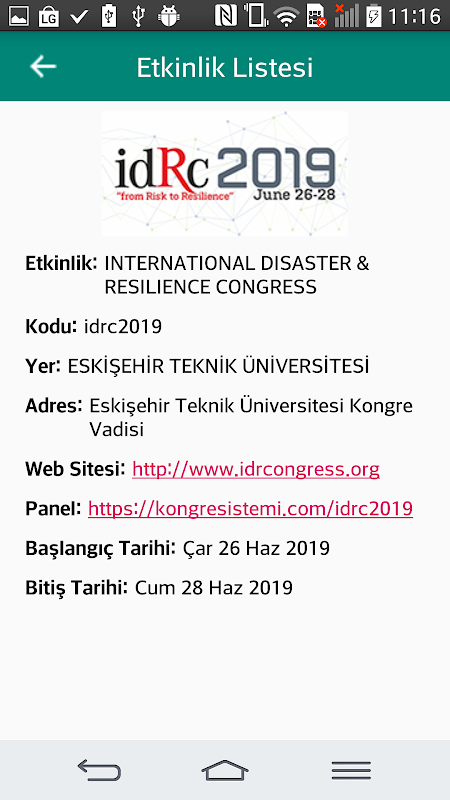 LG 11:16

Etkinlik Listesi

idRc 2019
"from Risk to Resilience" June 26-28

Etkinlik: INTERNATIONAL DISASTER & RESILIENCE CONGRESS

Kodu: idrc2019

Yer: ESKİŞEHİR TEKNİK ÜNİVERSİTESİ

Adres: Eskişehir Teknik Üniversitesi Kongre Vadisi

Web Sitesi: http://www.idrcongress.org

Panel: https://kongresistemi.com/idrc2019

Başlangıç Tarihi: Çar 26 Haz 2019

Bitiş Tarihi: Cum 28 Haz 2019